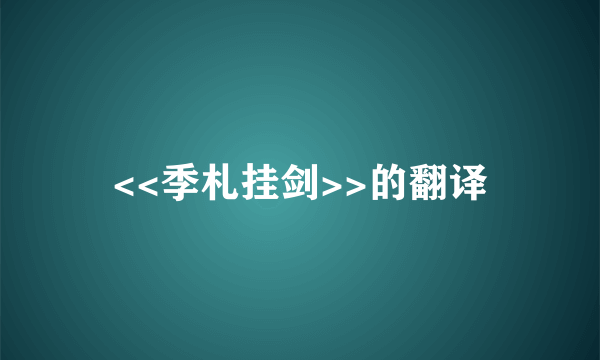 <<季札挂剑>>的翻译